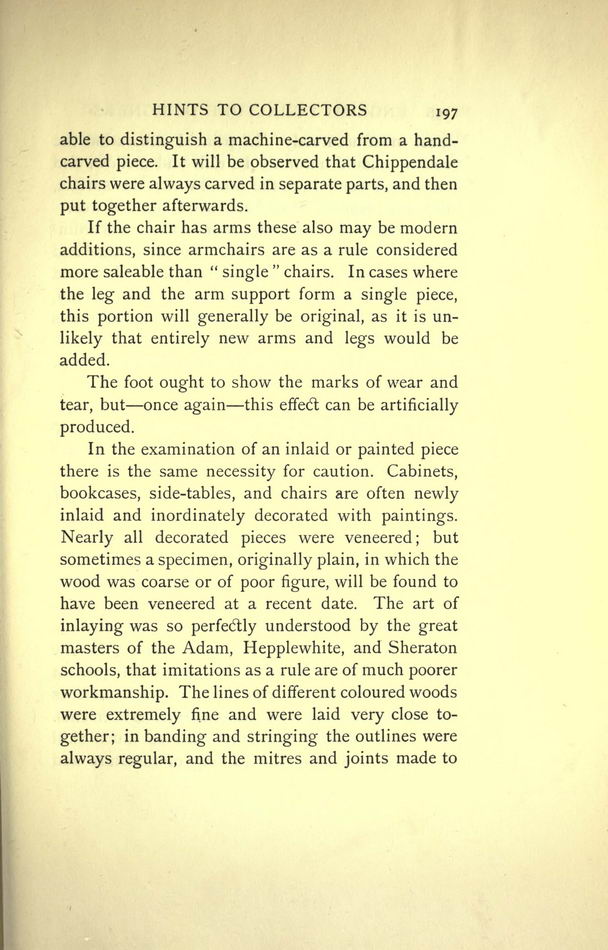 HINTS TO COLLECTORS 197

able to distinguish a machine-carved from a hand-carved piece. It will be observed that Chippendale chairs were always carved in separate parts, and then put together afterwards.

If the chair has arms these also may be modern additions, since armchairs are as a rule considered more saleable than " single " chairs. In cases where the leg and the arm support form a single piece, this portion will generally be original, as it is unlikely that entirely new arms and legs would be added.

The foot ought to show the marks of wear and tear, but—once again—this effect can be artificially produced.

In the examination of an inlaid or painted piece there is the same necessity for caution. Cabinets, bookcases, side-tables, and chairs are often newly inlaid and inordinately decorated with paintings. Nearly all decorated pieces were veneered; but sometimes a specimen, originally plain, in which the wood was coarse or of poor figure, will be found to have been veneered at a recent date. The art of inlaying was so perfectly understood by the great masters of the Adam, Hepplewhite, and Sheraton schools, that imitations as a rule are of much poorer workmanship. The lines of different coloured woods were extremely fine and were laid very close together; in banding and stringing the outlines were always regular, and the mitres and joints made to